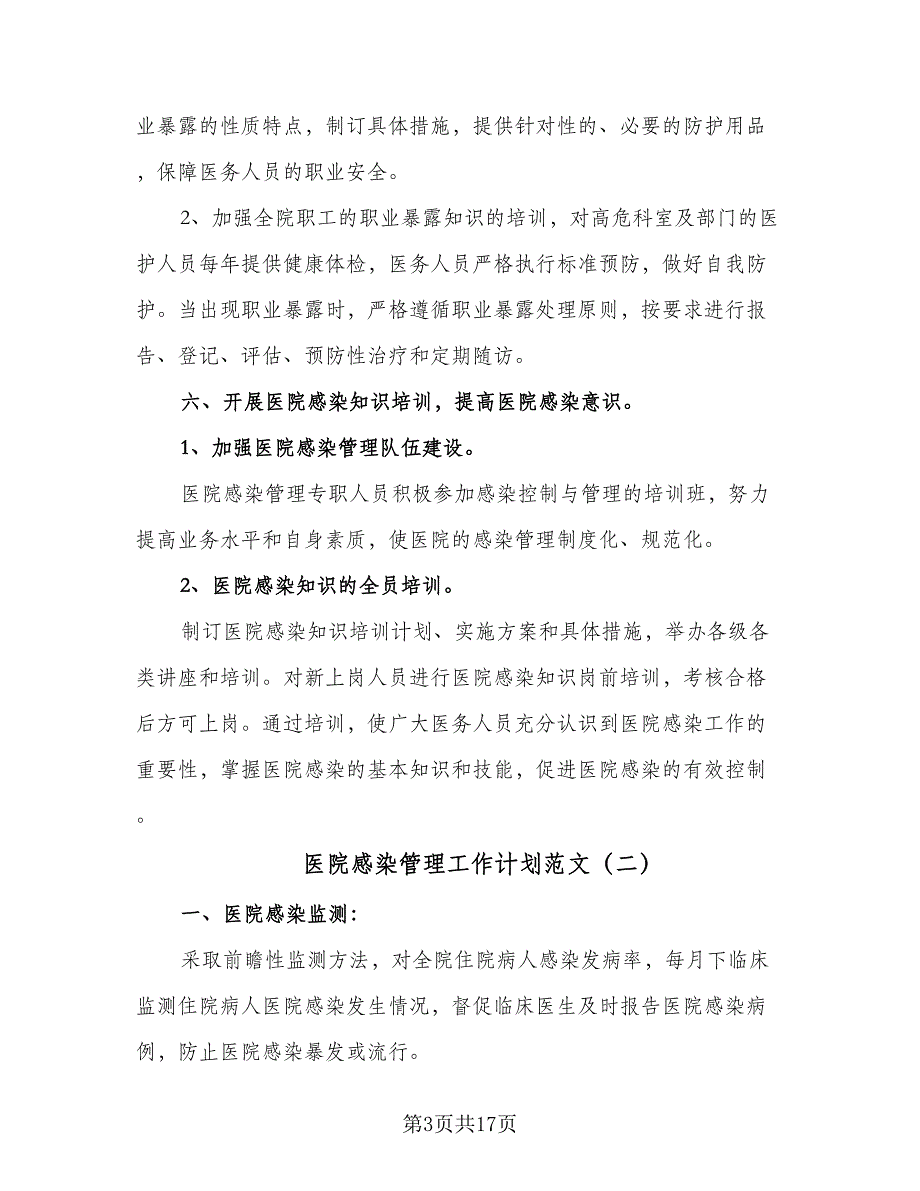 业暴露的性质特点，制订具体措施，提供针对性的、必要的防护用品，保障医务人员的职业安全。

2、加强全院职工的职业暴露知识的培训，对高危科室及部门的医护人员每年提供健康体检，医务人员严格执行标准预防，做好自我防护。当出现职业暴露时，严格遵循职业暴露处理原则，按要求进行报告、登记、评估、预防性治疗和定期随访。

六、开展医院感染知识培训，提高医院感染意识。

1、加强医院感染管理队伍建设。

医院感染管理专职人员积极参加感染控制与管理的培训班，努力提高业务水平和自身素质，使医院的感染管理制度化、规范化。

2、医院感染知识的全员培训。

制订医院感染知识培训计划、实施方案和具体措施，举办各级各类讲座和培训。对新上岗人员进行医院感染知识岗前培训，考核合格后方可上岗。通过培训，使广大医务人员充分认识到医院感染工作的重要性，掌握医院感染的基本知识和技能，促进医院感染的有效控制。

医院感染管理工作计划范文（二）

一、医院感染监测：

采取前瞻性监测方法，对全院住院病人感染发病率，每月下临床监测住院病人医院感染发生情况，督促临床医生及时报告医院感染病例，防止医院感染暴发或流行。

第3页共17页